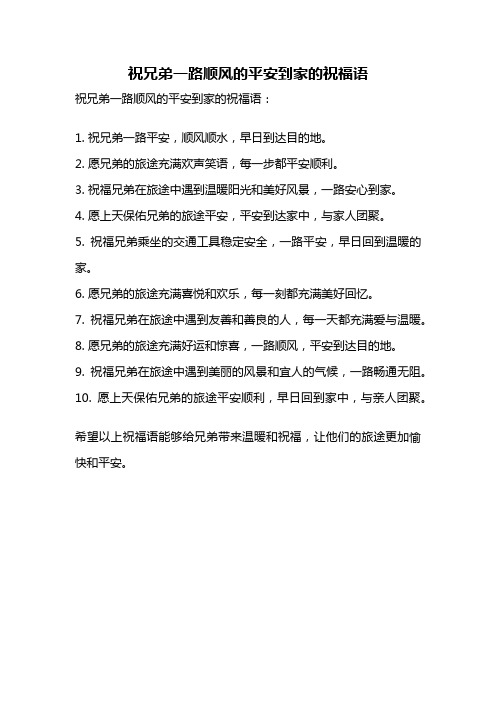 祝兄弟一路顺风的平安到家的祝福语

祝兄弟一路顺风的平安到家的祝福语：

1. 祝兄弟一路平安，顺风顺水，早日到达目的地。

2. 愿兄弟的旅途充满欢声笑语，每一步都平安顺利。

3. 祝福兄弟在旅途中遇到温暖阳光和美好风景，一路安心到家。

4. 愿上天保佑兄弟的旅途平安，平安到达家中，与家人团聚。

5. 祝福兄弟乘坐的交通工具稳定安全，一路平安，早日回到温暖的家。

6. 愿兄弟的旅途充满喜悦和欢乐，每一刻都充满美好回忆。

7. 祝福兄弟在旅途中遇到友善和善良的人，每一天都充满爱与温暖。

8. 愿兄弟的旅途充满好运和惊喜，一路顺风，平安到达目的地。

9. 祝福兄弟在旅途中遇到美丽的风景和宜人的气候，一路畅通无阻。

10. 愿上天保佑兄弟的旅途平安顺利，早日回到家中，与亲人团聚。

希望以上祝福语能够给兄弟带来温暖和祝福，让他们的旅途更加愉快和平安。